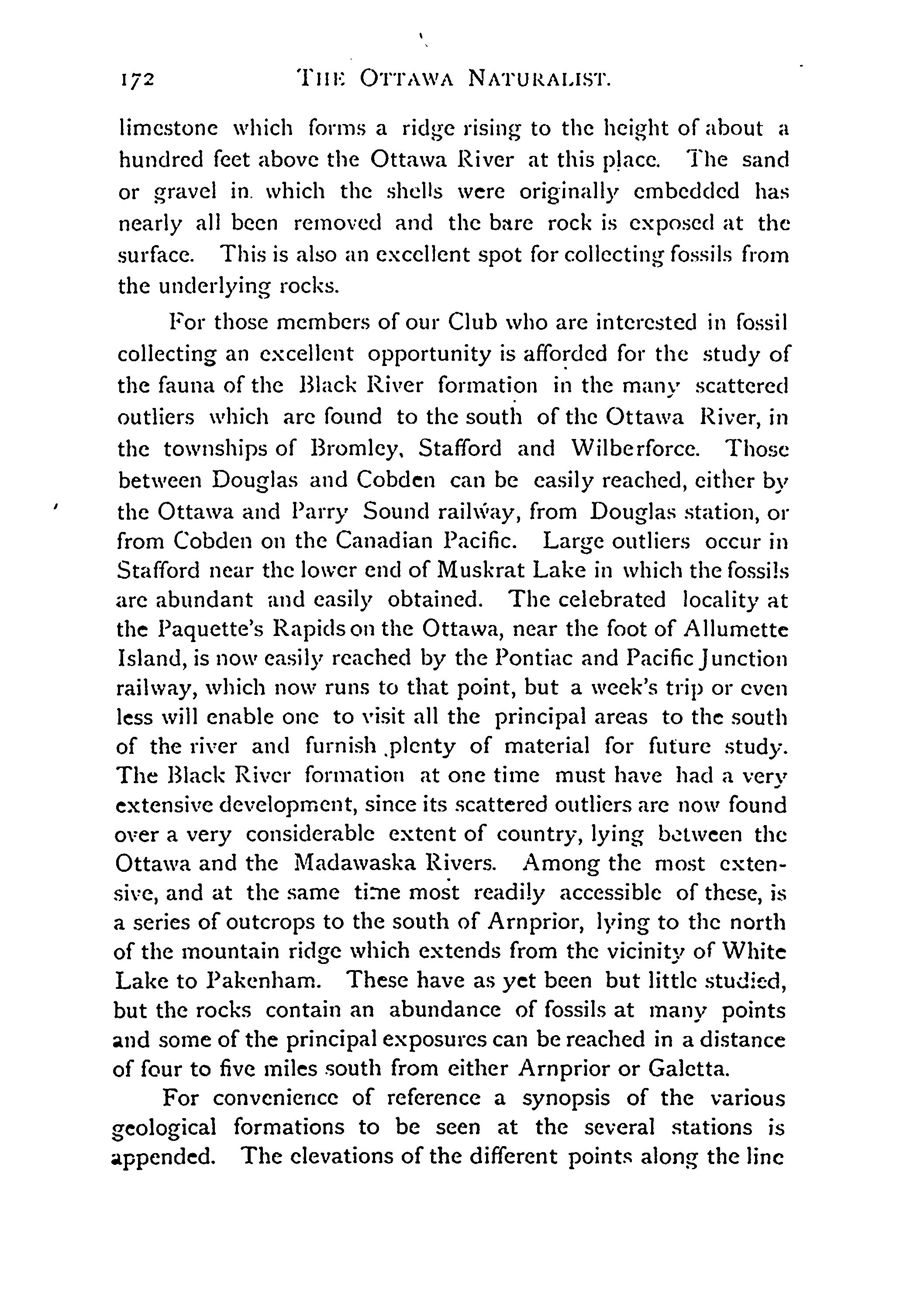 172 THE OTTAWA NATURALIST.

limestone which forms a ridge rising to the height of about a hundred feet above the Ottawa River at this place. The sand or gravel in which the shells were originally embedded has nearly all been removed and the bare rock is exposed at the surface. This is also an excellent spot for collecting fossils from the underlying rocks.

For those members of our Club who are interested in fossil collecting an excellent opportunity is afforded for the study of the fauna of the Black River formation in the many scattered outliers which are found to the south of the Ottawa River, in the townships of Bromley, Stafford and Wilberforce. Those between Douglas and Cobden can be easily reached, either by the Ottawa and Parry Sound railway, from Douglas station, or from Cobden on the Canadian Pacific. Large outliers occur in Stafford near the lower end of Muskrat Lake in which the fossils are abundant and easily obtained. The celebrated locality at the Paquette's Rapids on the Ottawa, near the foot of Allumette Island, is now easily reached by the Pontiac and Pacific Junction railway, which now runs to that point, but a week's trip or even less will enable one to visit all the principal areas to the south of the river and furnish plenty of material for future study. The Black River formation at one time must have had a very extensive development, since its scattered outliers are now found over a very considerable extent of country, lying between the Ottawa and the Madawaska Rivers. Among the most extensive, and at the same time most readily accessible of these, is a series of outcrops to the south of Arnprior, lying to the north of the mountain ridge which extends from the vicinity of White Lake to Pakenham. These have as yet been but little studied, but the rocks contain an abundance of fossils at many points and some of the principal exposures can be reached in a distance of four to five miles south from either Arnprior or Galetta.

For convenience of reference a synopsis of the various geological formations to be seen at the several stations is appended. The elevations of the different points along the line